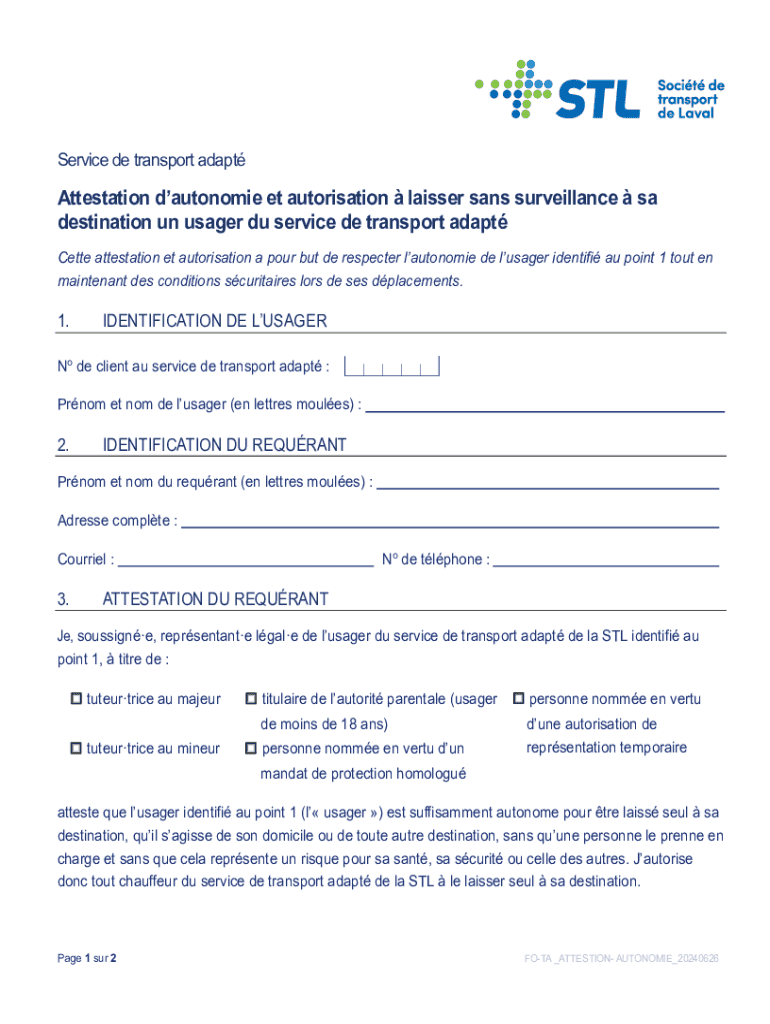 STL Société de transport de Laval

Service de transport adapté

Attestation d'autonomie et autorisation à laisser sans surveillance à sa destination un usager du service de transport adapté

Cette attestation et autorisation a pour but de respecter l'autonomie de l'usager identifié au point 1 tout en maintenant des conditions sécuritaires lors de ses déplacements.

1. IDENTIFICATION DE L'USAGER

Nº de client au service de transport adapté :

Prénom et nom de l'usager (en lettres moulées) :

2. IDENTIFICATION DU REQUÉRANT

Prénom et nom du requérant (en lettres moulées) :

Adresse complète :

Courriel : Nº de téléphone :

3. ATTESTATION DU REQUÉRANT

Je, soussigné·e, représentant·e légal·e de l'usager du service de transport adapté de la STL identifié au point 1, à titre de :

☐ tuteur·trice au majeur

☐ tuteur·trice au mineur

☐ titulaire de l'autorité parentale (usager de moins de 18 ans)

☐ personne nommée en vertu d'un mandat de protection homologué

☐ personne nommée en vertu d'une autorisation de représentation temporaire

atteste que l'usager identifié au point 1 (l'« usager ») est suffisamment autonome pour être laissé seul à sa destination, qu'il s'agisse de son domicile ou de toute autre destination, sans qu'une personne le prenne en charge et sans que cela représente un risque pour sa santé, sa sécurité ou celle des autres. J'autorise donc tout chauffeur du service de transport adapté de la STL à le laisser seul à sa destination.

Page 1 sur 2

FO-TA _ATTESTION- AUTONOMIE_20240626